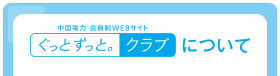 中国電力 会員制WEBサイト
ぐっとずっと。クラブ について